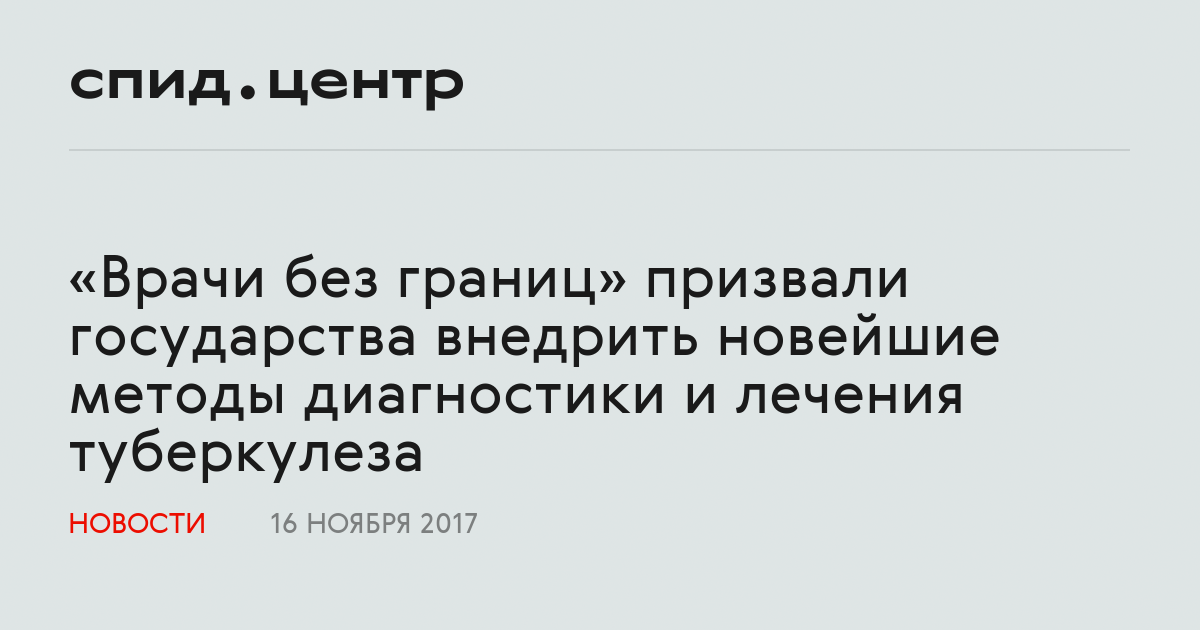 спид.центр

«Врачи без границ» призвали государства внедрить новейшие методы диагностики и лечения туберкулеза

НОВОСТИ 16 НОЯБРЯ 2017